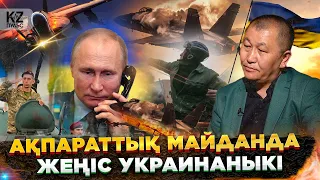 KZ
АҚПАРАТТЫҚ МАЙДАНДА
ЖЕҢІС УКРАИНАНЫКІ